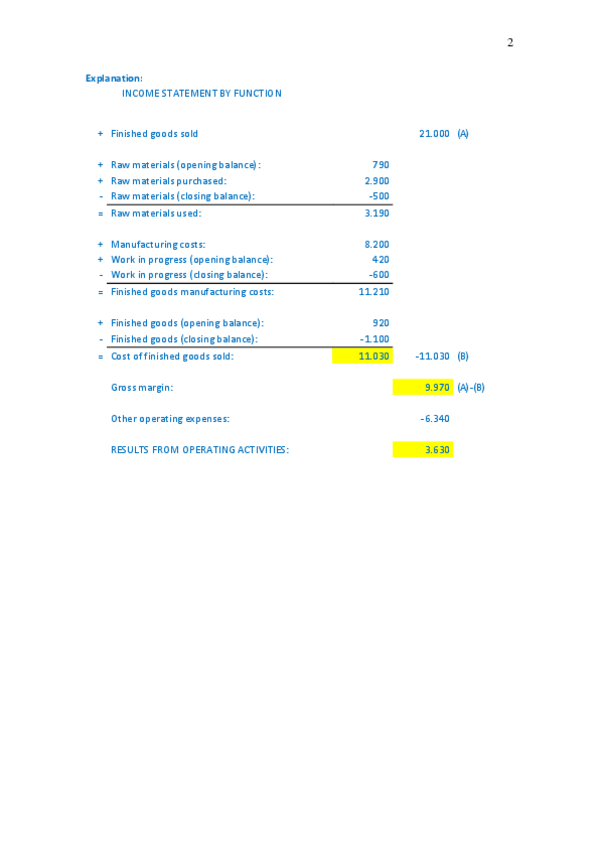 2

Explanation:

INCOME STATEMENT BY FUNCTION

| | | | | |
|---|---|---|---|---|
| + | Finished goods sold | | 21.000 | (A) |
| + | Raw materials (opening balance): | 790 | | |
| + | Raw materials purchased: | 2.900 | | |
| - | Raw materials (closing balance): | -500 | | |
| = | Raw materials used: | 3.190 | | |
| + | Manufacturing costs: | 8.200 | | |
| + | Work in progress (opening balance): | 420 | | |
| - | Work in progress (closing balance): | -600 | | |
| = | Finished goods manufacturing costs: | 11.210 | | |
| + | Finished goods (opening balance): | 920 | | |
| - | Finished goods (closing balance): | -1.100 | | |
| = | Cost of finished goods sold: | 11.030 | -11.030 | (B) |
| | Gross margin: | | 9.970 | (A)-(B) |
| | Other operating expenses: | | -6.340 | |
| | RESULTS FROM OPERATING ACTIVITIES: | | 3.630 | |